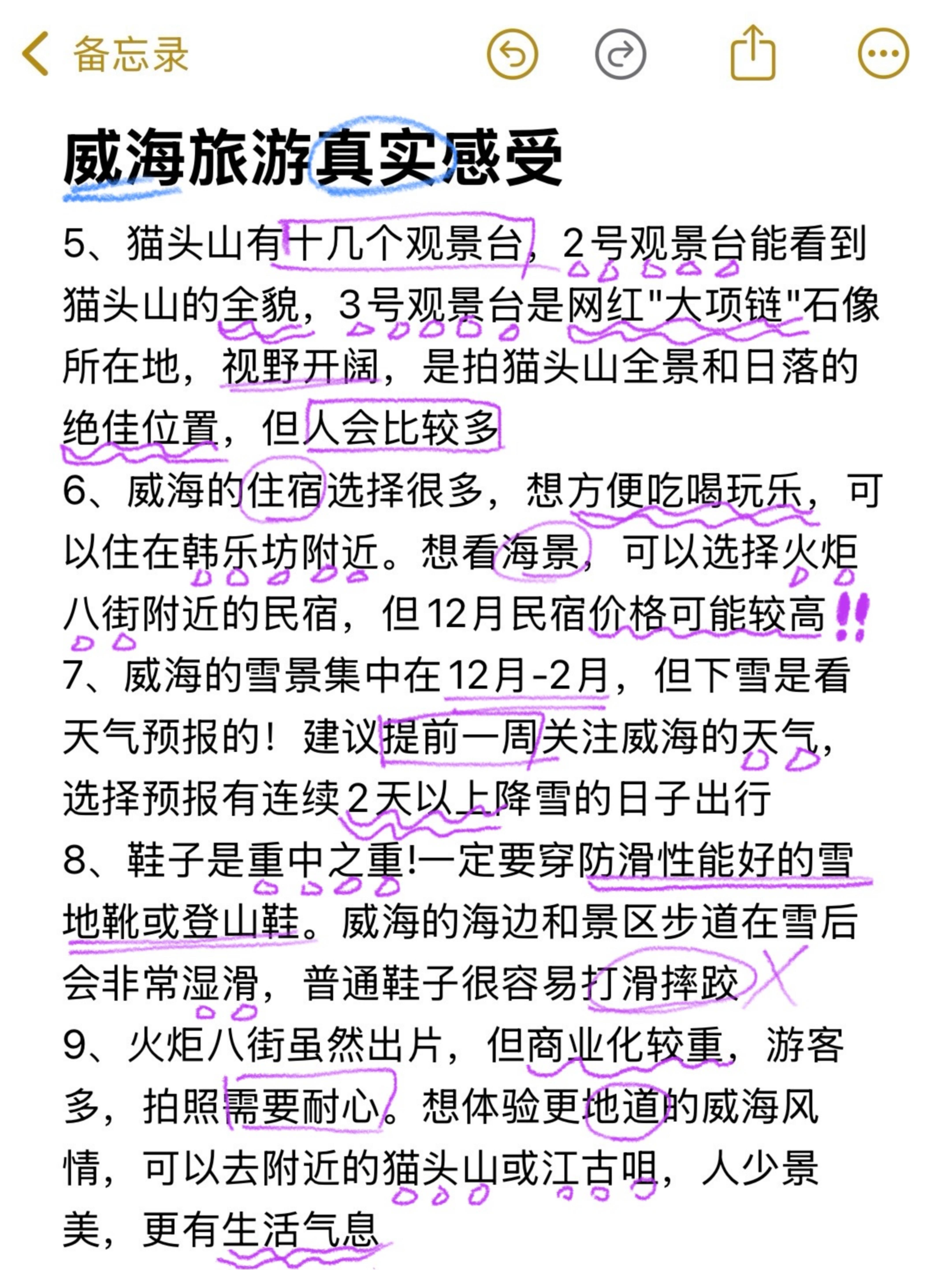 备忘录

威海旅游真实感受

5、猫头山有十几个观景台，2号观景台能看到猫头山的全貌，3号观景台是网红"大项链"石像所在地，视野开阔，是拍猫头山全景和日落的绝佳位置，但人会比较多

6、威海的住宿选择很多，想方便吃喝玩乐，可以住在韩乐坊附近。想看海景，可以选择火炬八街附近的民宿，但12月民宿价格可能较高!!

7、威海的雪景集中在12月-2月，但下雪是看天气预报的！建议提前一周关注威海的天气，选择预报有连续2天以上降雪的日子出行

8、鞋子是重中之重!一定要穿防滑性能好的雪地靴或登山鞋。威海的海边和景区步道在雪后会非常湿滑，普通鞋子很容易打滑摔跤

9、火炬八街虽然出片，但商业化较重，游客多，拍照需要耐心。想体验更地道的威海风情，可以去附近的猫头山或江古咀，人少景美，更有生活气息